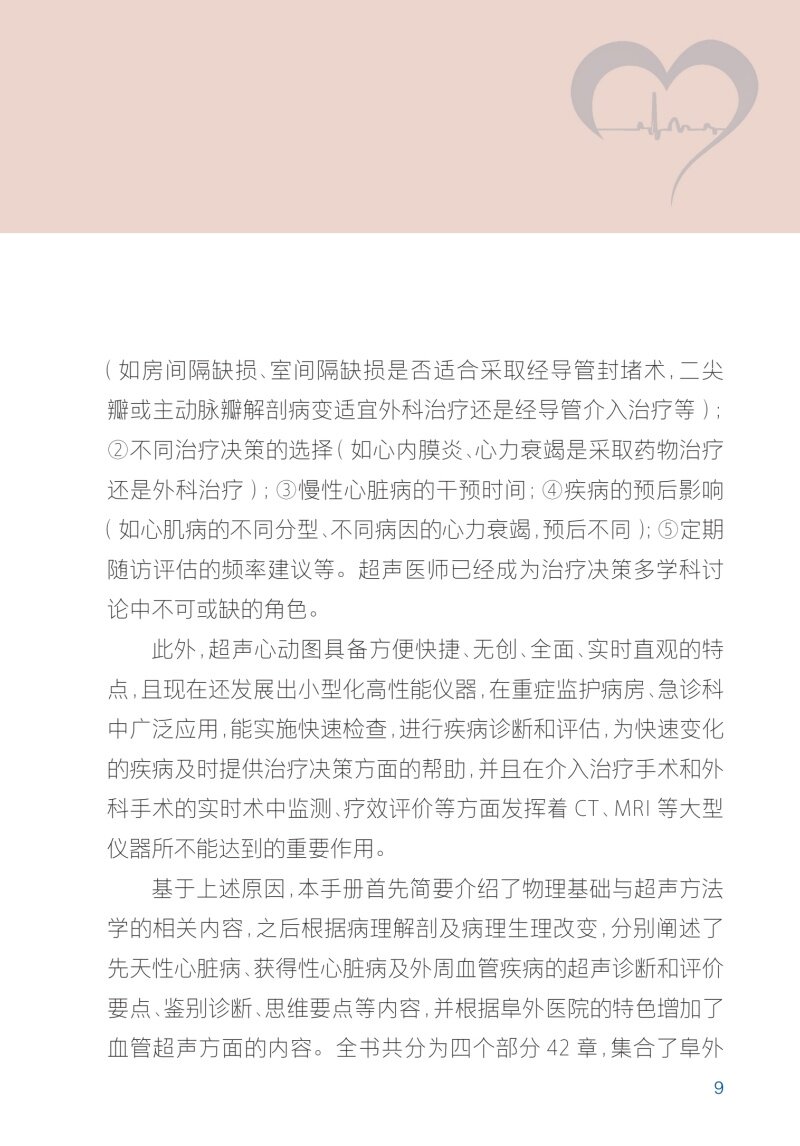 （如房间隔缺损、室间隔缺损是否适合采取经导管封堵术，二尖瓣或主动脉瓣解剖病变适宜外科治疗还是经导管介入治疗等）；②不同治疗决策的选择（如心内膜炎、心力衰竭是采取药物治疗还是外科治疗）；③慢性心脏病的干预时间；④疾病的预后影响（如心肌病的不同分型、不同病因的心力衰竭，预后不同）；⑤定期随访评估的频率建议等。超声医师已经成为治疗决策多学科讨论中不可或缺的角色。

此外，超声心动图具备方便快捷、无创、全面、实时直观的特点，且现在还发展出小型化高性能仪器，在重症监护病房、急诊科中广泛应用，能实施快速检查，进行疾病诊断和评估，为快速变化的疾病及时提供治疗决策方面的帮助，并且在介入治疗手术和外科手术的实时术中监测、疗效评价等方面发挥着 CT、MRI 等大型仪器所不能达到的重要作用。

基于上述原因，本手册首先简要介绍了物理基础与超声方法学的相关内容，之后根据病理解剖及病理生理改变，分别阐述了先天性心脏病、获得性心脏病及外周血管疾病的超声诊断和评价要点、鉴别诊断、思维要点等内容，并根据阜外医院的特色增加了血管超声方面的内容。全书共分为四个部分 42 章，集合了阜外

9